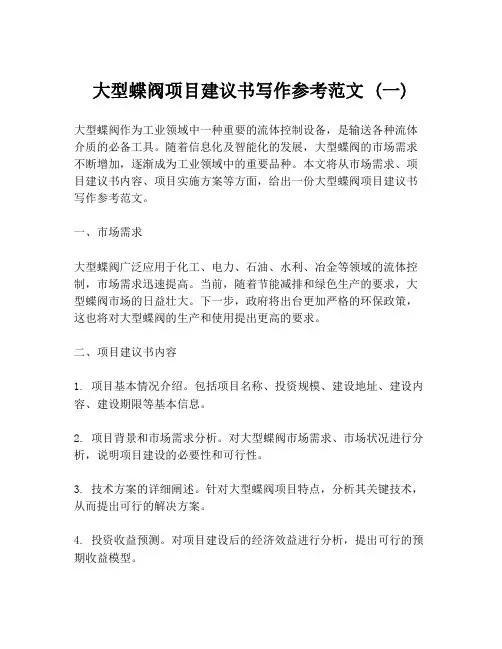 大型蝶阀项目建议书写作参考范文（一）

大型蝶阀作为工业领域中一种重要的流体控制设备，是输送各种流体介质的必备工具。随着信息化及智能化的发展，大型蝶阀的市场需求不断增加，逐渐成为工业领域中的重要品种。本文将从市场需求、项目建议书内容、项目实施方案等方面，给出一份大型蝶阀项目建议书写作参考范文。

一、市场需求

大型蝶阀广泛应用于化工、电力、石油、水利、冶金等领域的流体控制，市场需求迅速提高。当前，随着节能减排和绿色生产的要求，大型蝶阀市场的日益壮大。下一步，政府将出台更加严格的环保政策，这也将对大型蝶阀的生产和使用提出更高的要求。

二、项目建议书内容

1. 项目基本情况介绍。包括项目名称、投资规模、建设地址、建设内容、建设期限等基本信息。

2. 项目背景和市场需求分析。对大型蝶阀市场需求、市场状况进行分析，说明项目建设的必要性和可行性。

3. 技术方案的详细阐述。针对大型蝶阀项目特点，分析其关键技术，从而提出可行的解决方案。

4. 投资收益预测。对项目建设后的经济效益进行分析，提出可行的预期收益模型。